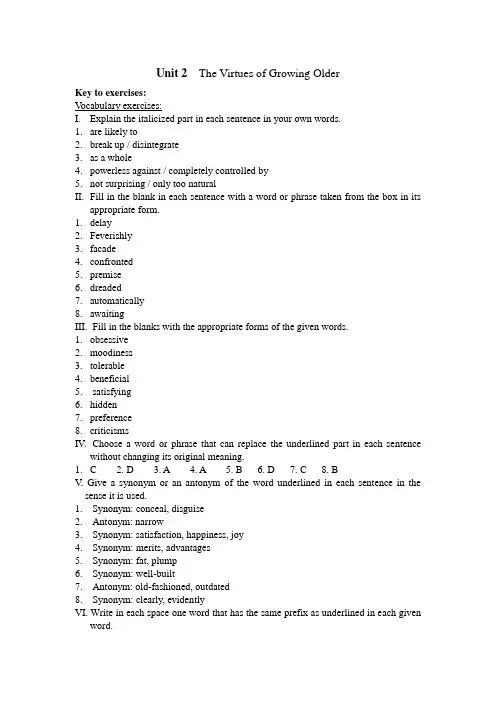 Unit 2 The Virtues of Growing Older

Key to exercises:
Vocabulary exercises:
I. Explain the italicized part in each sentence in your own words.
1. are likely to
2. break up / disintegrate
3. as a whole
4. powerless against / completely controlled by
5. not surprising / only too natural
II. Fill in the blank in each sentence with a word or phrase taken from the box in its appropriate form.
1. delay
2. Feverishly
3. facade
4. confronted
5. premise
6. dreaded
7. automatically
8. awaiting
III. Fill in the blanks with the appropriate forms of the given words.
1. obsessive
2. moodiness
3. tolerable
4. beneficial
5. satisfying
6. hidden
7. preference
8. criticisms
IV. Choose a word or phrase that can replace the underlined part in each sentence without changing its original meaning.
1. C 2. D 3. A 4. A 5. B 6. D 7. C 8. B
V. Give a synonym or an antonym of the word underlined in each sentence in the sense it is used.
1. Synonym: conceal, disguise
2. Antonym: narrow
3. Synonym: satisfaction, happiness, joy
4. Synonym: merits, advantages
5. Synonym: fat, plump
6. Synonym: well-built
7. Antonym: old-fashioned, outdated
8. Synonym: clearly, evidently
VI. Write in each space one word that has the same prefix as underlined in each given word.